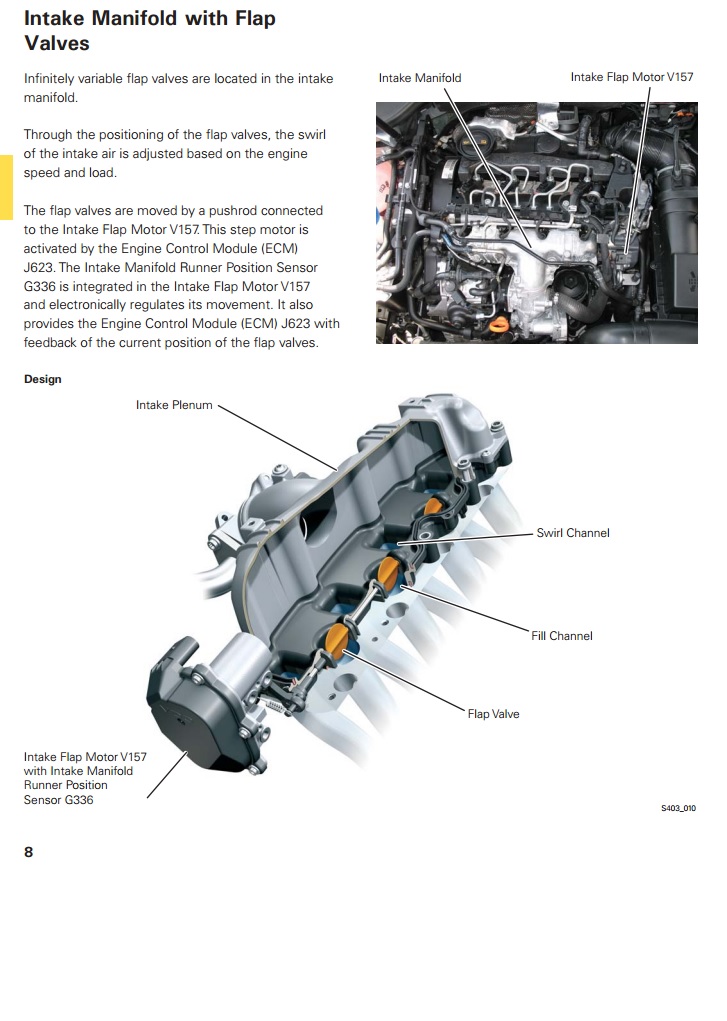 Intake Manifold with Flap Valves

Infinitely variable flap valves are located in the intake manifold.

Through the positioning of the flap valves, the swirl of the intake air is adjusted based on the engine speed and load.

The flap valves are moved by a pushrod connected to the Intake Flap Motor V157. This step motor is activated by the Engine Control Module (ECM) J623. The Intake Manifold Runner Position Sensor G336 is integrated in the Intake Flap Motor V157 and electronically regulates its movement. It also provides the Engine Control Module (ECM) J623 with feedback of the current position of the flap valves.

Intake Manifold

Intake Flap Motor V157

Design

Intake Plenum

Swirl Channel

Fill Channel

Flap Valve

Intake Flap Motor V157 with Intake Manifold Runner Position Sensor G336

S403_010

8